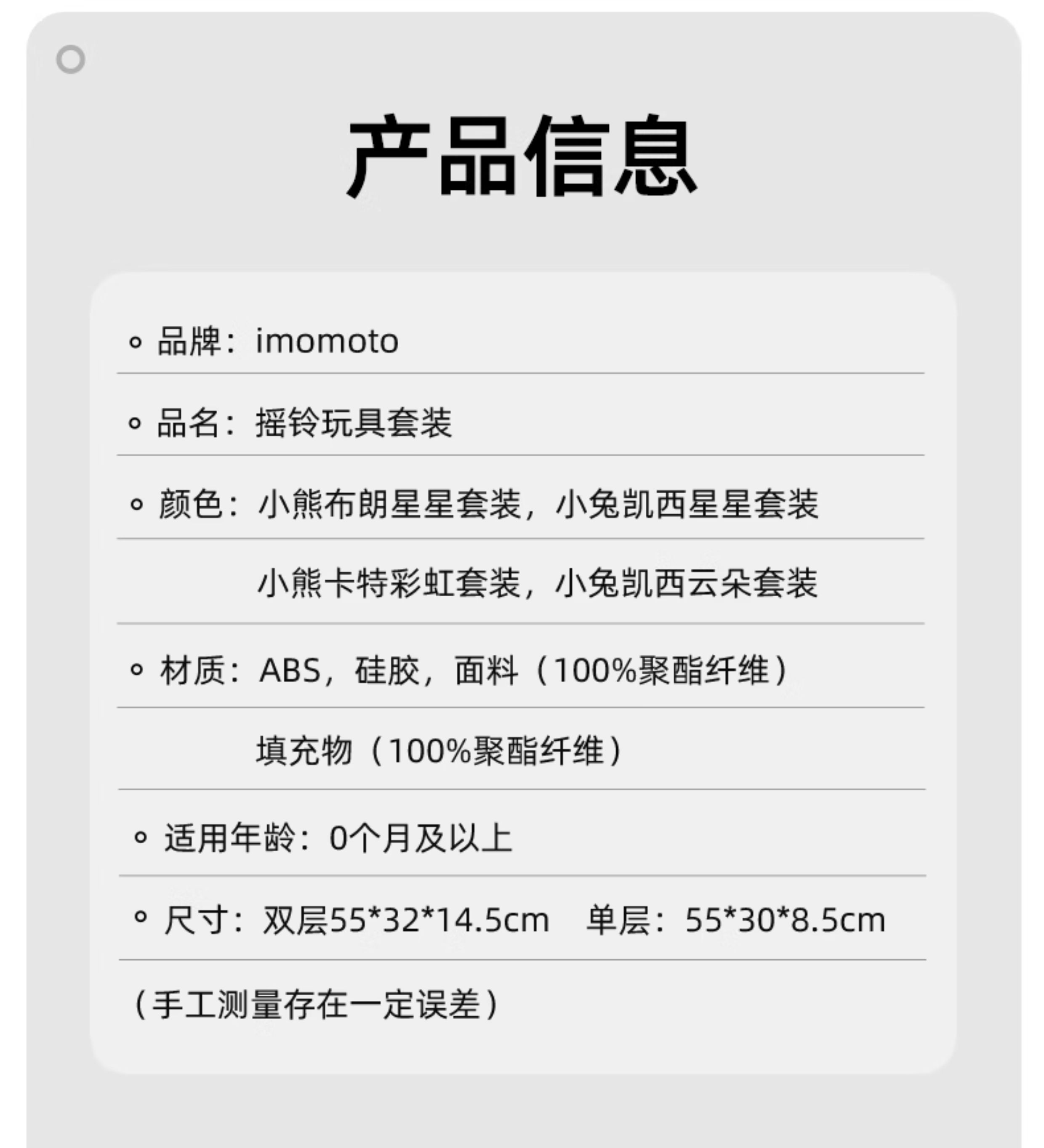 产品信息

• 品牌：imomoto

• 品名：摇铃玩具套装

• 颜色：小熊布朗星星套装，小兔凯西星星套装

小熊卡特彩虹套装，小兔凯西云朵套装

• 材质：ABS，硅胶，面料（100%聚酯纤维）

填充物（100%聚酯纤维）

• 适用年龄：0个月及以上

• 尺寸：双层55*32*14.5cm 单层：55*30*8.5cm

（手工测量存在一定误差）